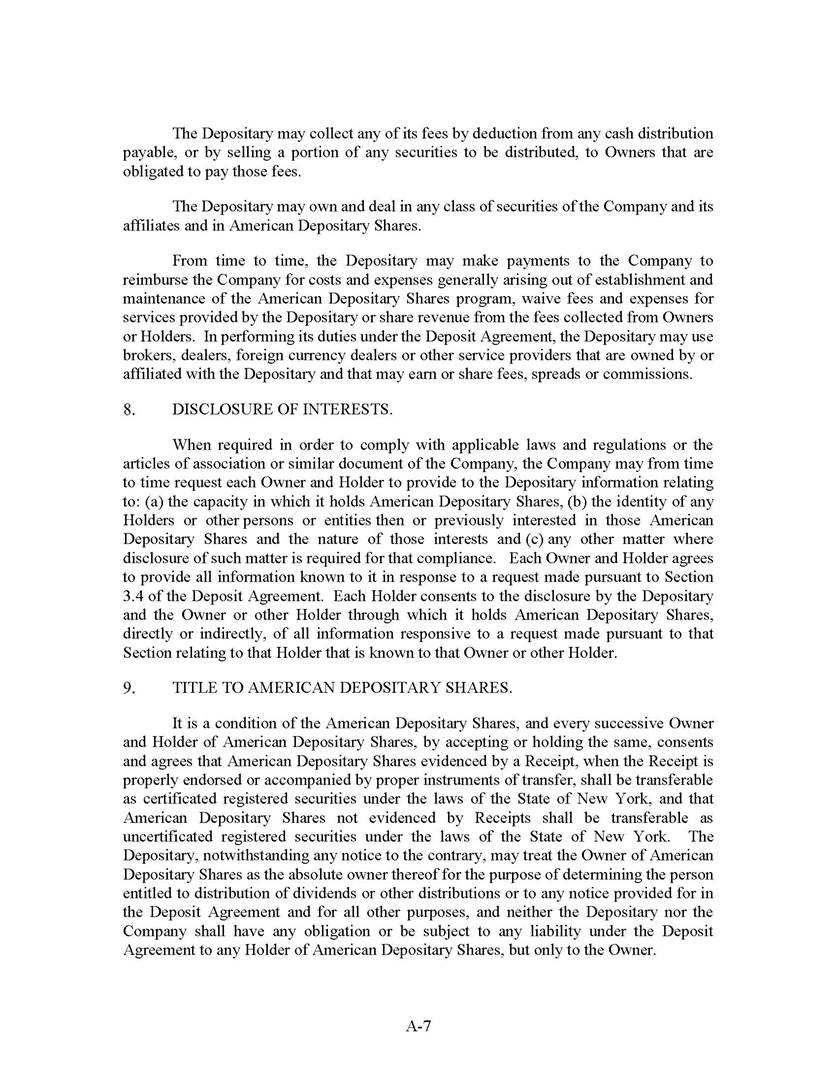 The Depositary may collect any of its fees by deduction from any cash distribution payable, or by selling a portion of any securities to be distributed, to Owners that are obligated to pay those fees.

The Depositary may own and deal in any class of securities of the Company and its affiliates and in American Depositary Shares.

From time to time, the Depositary may make payments to the Company to reimburse the Company for costs and expenses generally arising out of establishment and maintenance of the American Depositary Shares program, waive fees and expenses for services provided by the Depositary or share revenue from the fees collected from Owners or Holders. In performing its duties under the Deposit Agreement, the Depositary may use brokers, dealers, foreign currency dealers or other service providers that are owned by or affiliated with the Depositary and that may earn or share fees, spreads or commissions.

8. DISCLOSURE OF INTERESTS.

When required in order to comply with applicable laws and regulations or the articles of association or similar document of the Company, the Company may from time to time request each Owner and Holder to provide to the Depositary information relating to: (a) the capacity in which it holds American Depositary Shares, (b) the identity of any Holders or other persons or entities then or previously interested in those American Depositary Shares and the nature of those interests and (c) any other matter where disclosure of such matter is required for that compliance. Each Owner and Holder agrees to provide all information known to it in response to a request made pursuant to Section 3.4 of the Deposit Agreement. Each Holder consents to the disclosure by the Depositary and the Owner or other Holder through which it holds American Depositary Shares, directly or indirectly, of all information responsive to a request made pursuant to that Section relating to that Holder that is known to that Owner or other Holder.

9. TITLE TO AMERICAN DEPOSITARY SHARES.

It is a condition of the American Depositary Shares, and every successive Owner and Holder of American Depositary Shares, by accepting or holding the same, consents and agrees that American Depositary Shares evidenced by a Receipt, when the Receipt is properly endorsed or accompanied by proper instruments of transfer, shall be transferable as certificated registered securities under the laws of the State of New York, and that American Depositary Shares not evidenced by Receipts shall be transferable as uncertificated registered securities under the laws of the State of New York. The Depositary, notwithstanding any notice to the contrary, may treat the Owner of American Depositary Shares as the absolute owner thereof for the purpose of determining the person entitled to distribution of dividends or other distributions or to any notice provided for in the Deposit Agreement and for all other purposes, and neither the Depositary nor the Company shall have any obligation or be subject to any liability under the Deposit Agreement to any Holder of American Depositary Shares, but only to the Owner.

A-7